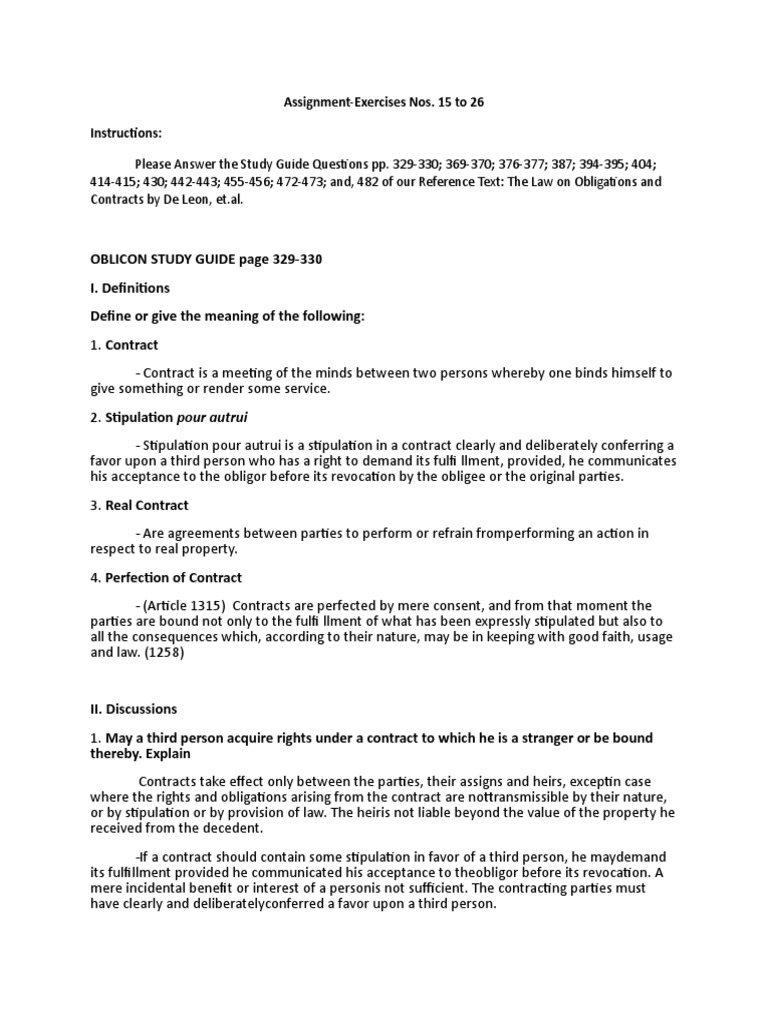 Assignment-Exercises Nos. 15 to 26

Instructions:

Please Answer the Study Guide Questions pp. 329-330; 369-370; 376-377; 387; 394-395; 404; 414-415; 430; 442-443; 455-456; 472-473; and, 482 of our Reference Text: The Law on Obligations and Contracts by De Leon, et.al.

OBLICON STUDY GUIDE page 329-330

I. Definitions

Define or give the meaning of the following:

1. Contract

- Contract is a meeting of the minds between two persons whereby one binds himself to give something or render some service.

2. Stipulation pour autrui

- Stipulation pour autrui is a stipulation in a contract clearly and deliberately conferring a favor upon a third person who has a right to demand its fulfi llment, provided, he communicates his acceptance to the obligor before its revocation by the obligee or the original parties.

3. Real Contract

- Are agreements between parties to perform or refrain fromperforming an action in respect to real property.

4. Perfection of Contract

- (Article 1315) Contracts are perfected by mere consent, and from that moment the parties are bound not only to the fulfi llment of what has been expressly stipulated but also to all the consequences which, according to their nature, may be in keeping with good faith, usage and law. (1258)

II. Discussions

1. May a third person acquire rights under a contract to which he is a stranger or be bound thereby. Explain

Contracts take effect only between the parties, their assigns and heirs, exceptin case where the rights and obligations arising from the contract are nottransmissible by their nature, or by stipulation or by provision of law. The heiris not liable beyond the value of the property he received from the decedent.

-If a contract should contain some stipulation in favor of a third person, he maydemand its fulfillment provided he communicated his acceptance to theobligor before its revocation. A mere incidental benefit or interest of a personis not sufficient. The contracting parties must have clearly and deliberatelyconferred a favor upon a third person.